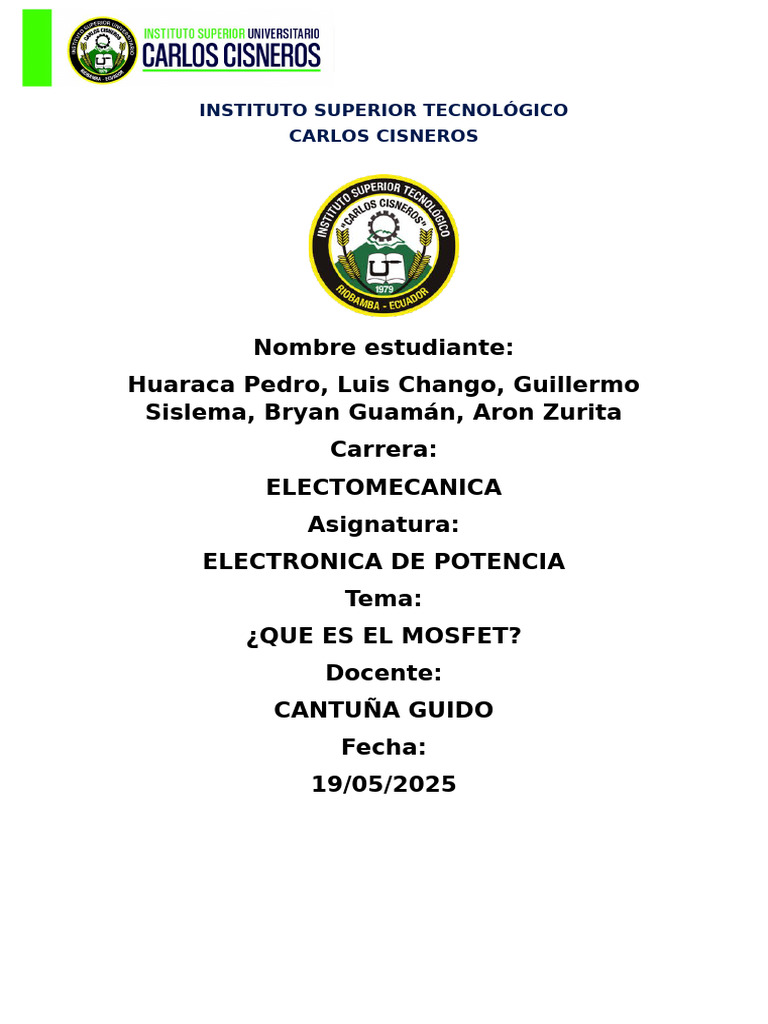 INSTITUTO SUPERIOR UNIVERSITARIO
CARLOS CISNEROS

INSTITUTO SUPERIOR TECNOLÓGICO
CARLOS CISNEROS

INSTITUTO SUPERIOR TECNOLÓGICO
"CARLOS CISNEROS"
1979
RIOBAMBA - ECUADOR

Nombre estudiante:

Huaraca Pedro, Luis Chango, Guillermo Sislema, Bryan Guamán, Aron Zurita

Carrera:

ELECTOMECANICA

Asignatura:

ELECTRONICA DE POTENCIA

Tema:

¿QUE ES EL MOSFET?

Docente:

CANTUÑA GUIDO

Fecha:

19/05/2025